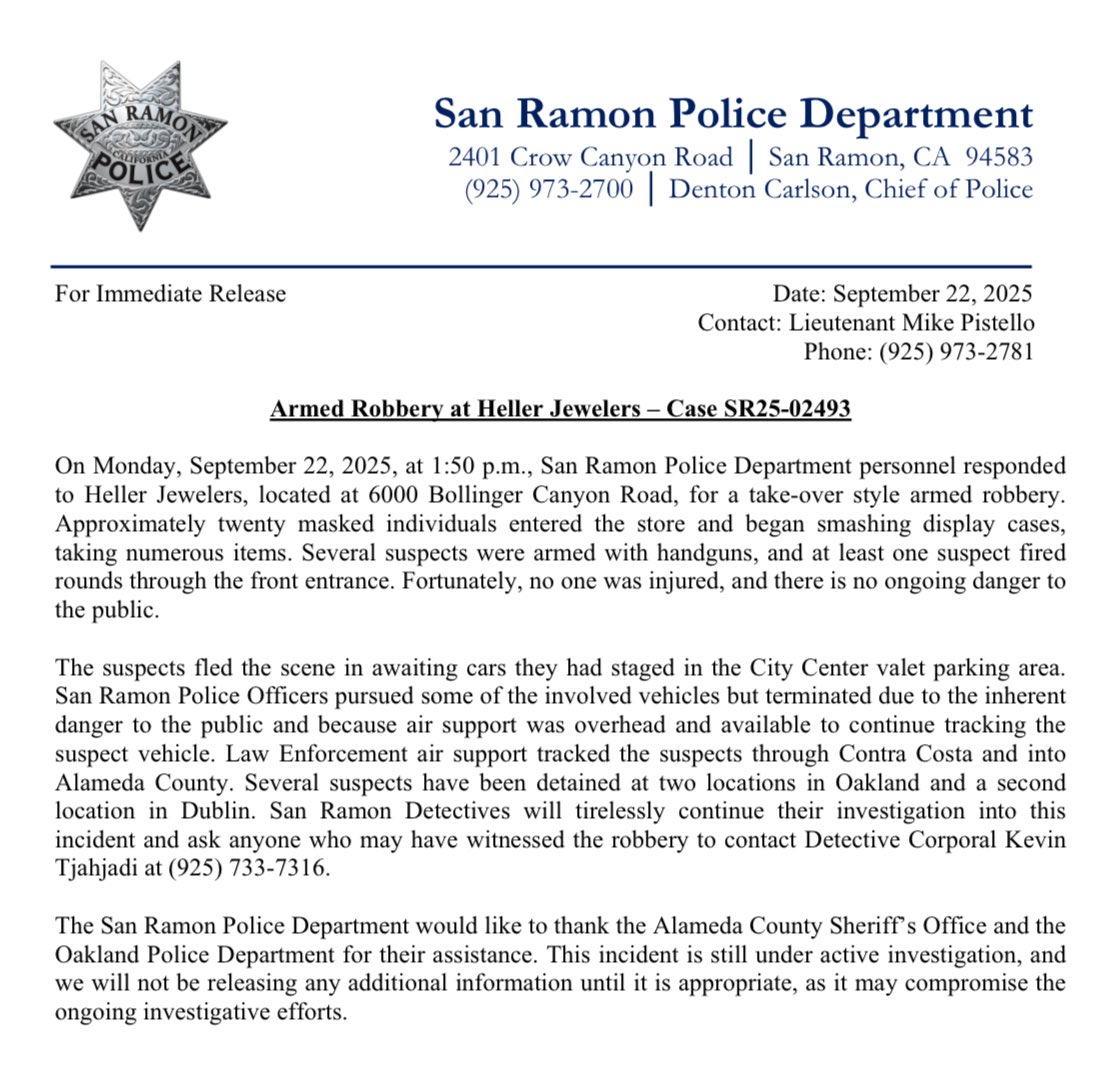 SAN RAMON
CALIFORNIA
POLICE

San Ramon Police Department
2401 Crow Canyon Road | San Ramon, CA 94583
(925) 973-2700 | Denton Carlson, Chief of Police

For Immediate Release

Date: September 22, 2025
Contact: Lieutenant Mike Pistello
Phone: (925) 973-2781

Armed Robbery at Heller Jewelers – Case SR25-02493

On Monday, September 22, 2025, at 1:50 p.m., San Ramon Police Department personnel responded to Heller Jewelers, located at 6000 Bollinger Canyon Road, for a take-over style armed robbery. Approximately twenty masked individuals entered the store and began smashing display cases, taking numerous items. Several suspects were armed with handguns, and at least one suspect fired rounds through the front entrance. Fortunately, no one was injured, and there is no ongoing danger to the public.

The suspects fled the scene in awaiting cars they had staged in the City Center valet parking area. San Ramon Police Officers pursued some of the involved vehicles but terminated due to the inherent danger to the public and because air support was overhead and available to continue tracking the suspect vehicle. Law Enforcement air support tracked the suspects through Contra Costa and into Alameda County. Several suspects have been detained at two locations in Oakland and a second location in Dublin. San Ramon Detectives will tirelessly continue their investigation into this incident and ask anyone who may have witnessed the robbery to contact Detective Corporal Kevin Tjahjadi at (925) 733-7316.

The San Ramon Police Department would like to thank the Alameda County Sheriff's Office and the Oakland Police Department for their assistance. This incident is still under active investigation, and we will not be releasing any additional information until it is appropriate, as it may compromise the ongoing investigative efforts.